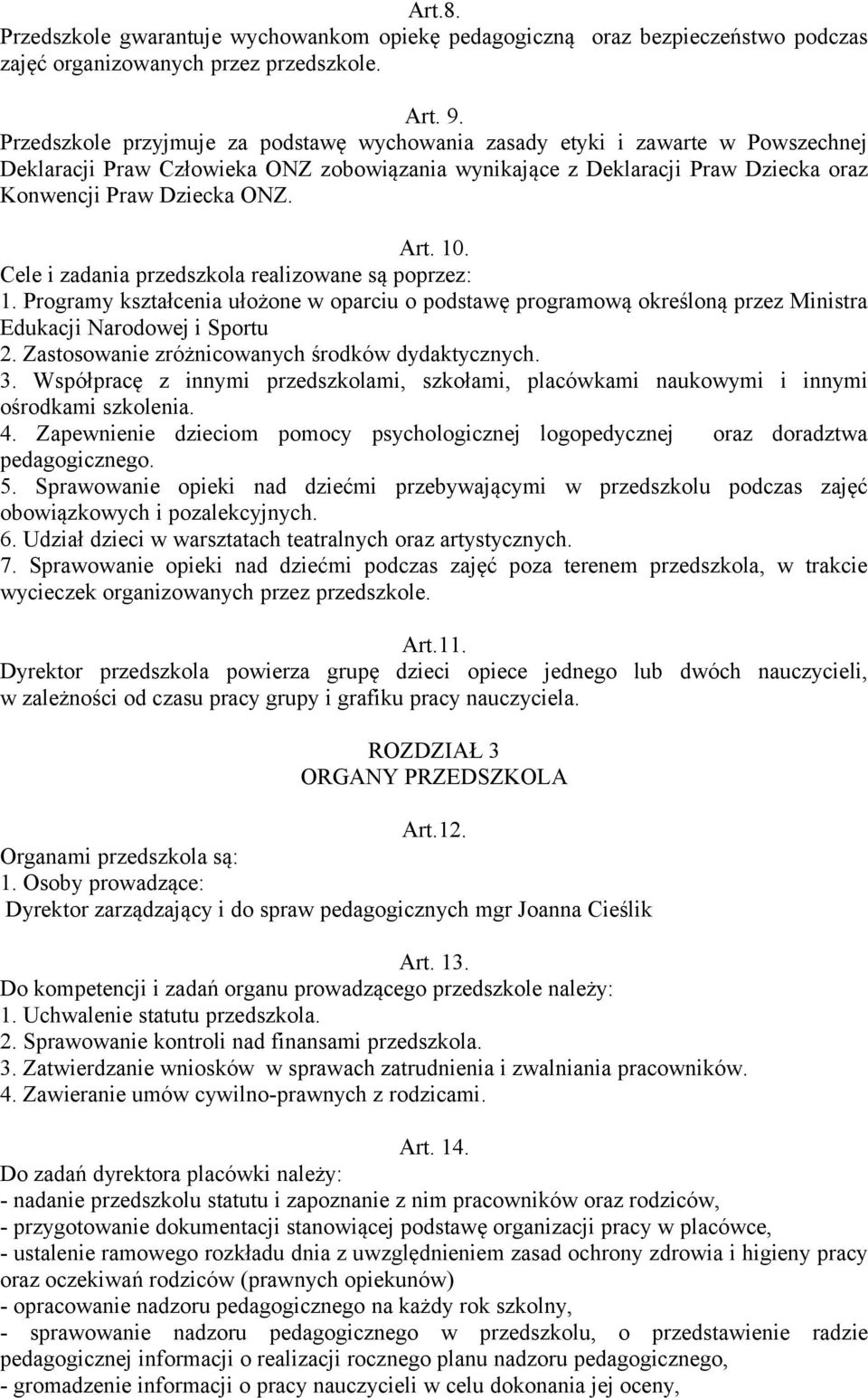 Art.8.
Przedszkole gwarantuje wychowankom opiekę pedagogiczną oraz bezpieczeństwo podczas zajęć organizowanych przez przedszkole.

Art. 9.
Przedszkole przyjmuje za podstawę wychowania zasady etyki i zawarte w Powszechnej Deklaracji Praw Człowieka ONZ zobowiązania wynikające z Deklaracji Praw Dziecka oraz Konwencji Praw Dziecka ONZ.

Art. 10.
Cele i zadania przedszkola realizowane są poprzez:
1. Programy kształcenia ułożone w oparciu o podstawę programową określoną przez Ministra Edukacji Narodowej i Sportu
2. Zastosowanie zróżnicowanych środków dydaktycznych.
3. Współpracę z innymi przedszkolami, szkołami, placówkami naukowymi i innymi ośrodkami szkolenia.
4. Zapewnienie dzieciom pomocy psychologicznej logopedycznej oraz doradztwa pedagogicznego.
5. Sprawowanie opieki nad dziećmi przebywającymi w przedszkolu podczas zajęć obowiązkowych i pozalekcyjnych.
6. Udział dzieci w warsztatach teatralnych oraz artystycznych.
7. Sprawowanie opieki nad dziećmi podczas zajęć poza terenem przedszkola, w trakcie wycieczek organizowanych przez przedszkole.

Art.11.
Dyrektor przedszkola powierza grupę dzieci opiece jednego lub dwóch nauczycieli, w zależności od czasu pracy grupy i grafiku pracy nauczyciela.

ROZDZIAŁ 3
ORGANY PRZEDSZKOLA

Art.12.
Organami przedszkola są:
1. Osoby prowadzące:
Dyrektor zarządzający i do spraw pedagogicznych mgr Joanna Cieślik

Art. 13.
Do kompetencji i zadań organu prowadzącego przedszkole należy:
1. Uchwalenie statutu przedszkola.
2. Sprawowanie kontroli nad finansami przedszkola.
3. Zatwierdzanie wniosków w sprawach zatrudnienia i zwalniania pracowników.
4. Zawieranie umów cywilno-prawnych z rodzicami.

Art. 14.
Do zadań dyrektora placówki należy:
- nadanie przedszkolu statutu i zapoznanie z nim pracowników oraz rodziców,
- przygotowanie dokumentacji stanowiącej podstawę organizacji pracy w placówce,
- ustalenie ramowego rozkładu dnia z uwzględnieniem zasad ochrony zdrowia i higieny pracy oraz oczekiwań rodziców (prawnych opiekunów)
- opracowanie nadzoru pedagogicznego na każdy rok szkolny,
- sprawowanie nadzoru pedagogicznego w przedszkolu, o przedstawienie radzie pedagogicznej informacji o realizacji rocznego planu nadzoru pedagogicznego,
- gromadzenie informacji o pracy nauczycieli w celu dokonania jej oceny,